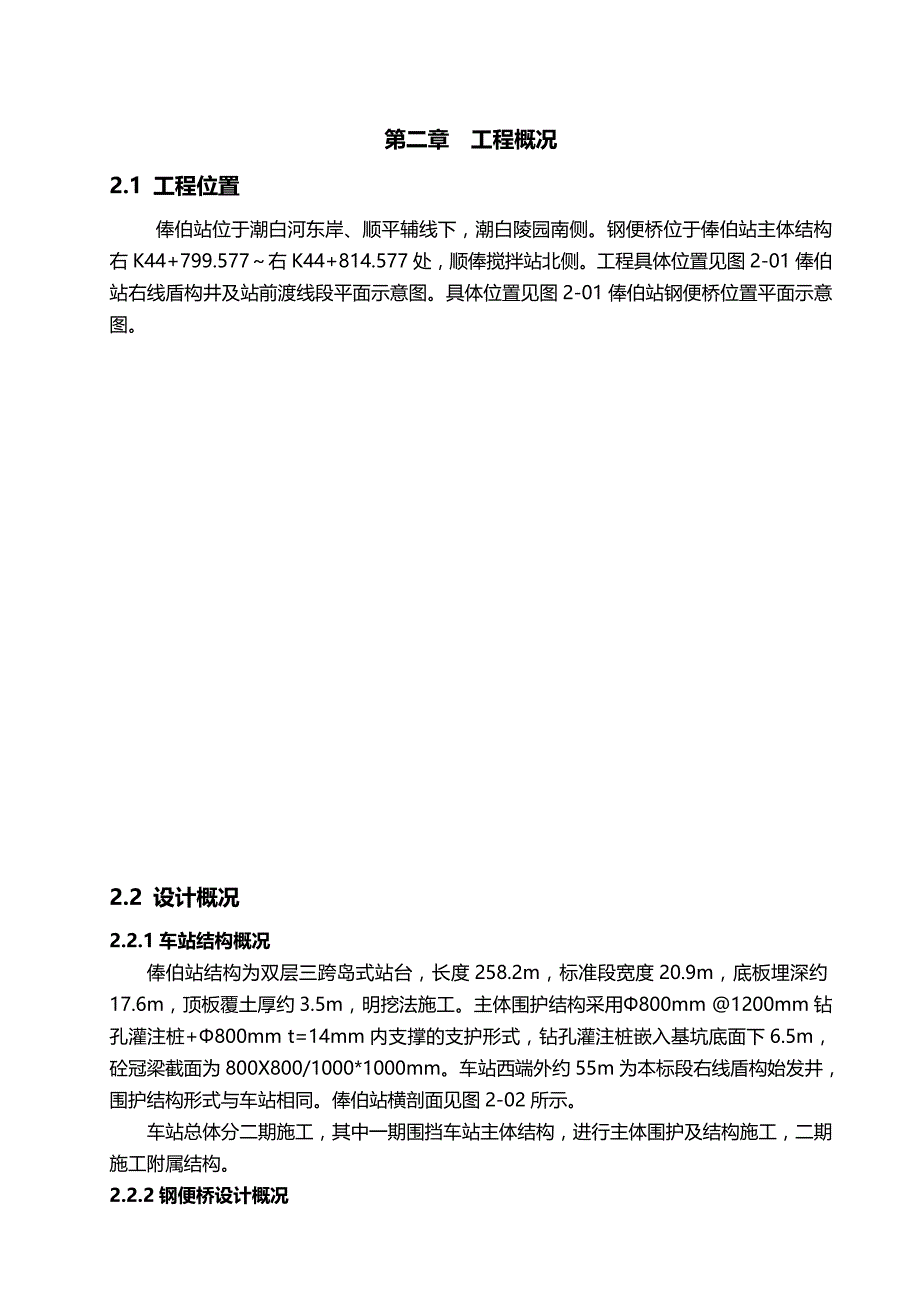 第二章　工程概况

2.1 工程位置

俸伯站位于潮白河东岸、顺平辅线下，潮白陵园南侧。钢便桥位于俸伯站主体结构右 K44+799.577～右 K44+814.577 处，顺俸搅拌站北侧。工程具体位置见图 2-01 俸伯站右线盾构井及站前渡线段平面示意图。具体位置见图 2-01 俸伯站钢便桥位置平面示意图。

2.2 设计概况

2.2.1 车站结构概况

俸伯站结构为双层三跨岛式站台，长度 258.2m，标准段宽度 20.9m，底板埋深约 17.6m，顶板覆土厚约 3.5m，明挖法施工。主体围护结构采用Φ800mm @1200mm 钻孔灌注桩+Φ800mm t=14mm 内支撑的支护形式，钻孔灌注桩嵌入基坑底面下 6.5m，砼冠梁截面为 800X800/1000*1000mm。车站西端外约 55m 为本标段右线盾构始发井，围护结构形式与车站相同。俸伯站横剖面见图 2-02 所示。

车站总体分二期施工，其中一期围挡车站主体结构，进行主体围护及结构施工，二期施工附属结构。

2.2.2 钢便桥设计概况